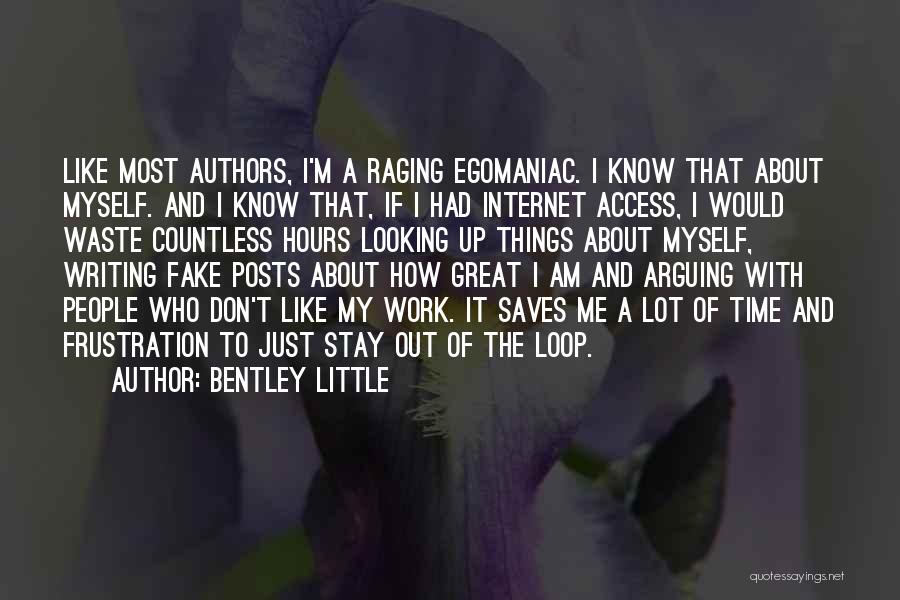 LIKE MOST AUTHORS, I'M A RAGING EGOMANIAC. I KNOW THAT ABOUT MYSELF. AND I KNOW THAT, IF I HAD INTERNET ACCESS, I WOULD WASTE COUNTLESS HOURS LOOKING UP THINGS ABOUT MYSELF, WRITING FAKE POSTS ABOUT HOW GREAT I AM AND ARGUING WITH PEOPLE WHO DON'T LIKE MY WORK. IT SAVES ME A LOT OF TIME AND FRUSTRATION TO JUST STAY OUT OF THE LOOP.

AUTHOR: BENTLEY LITTLE

quotessayings.net